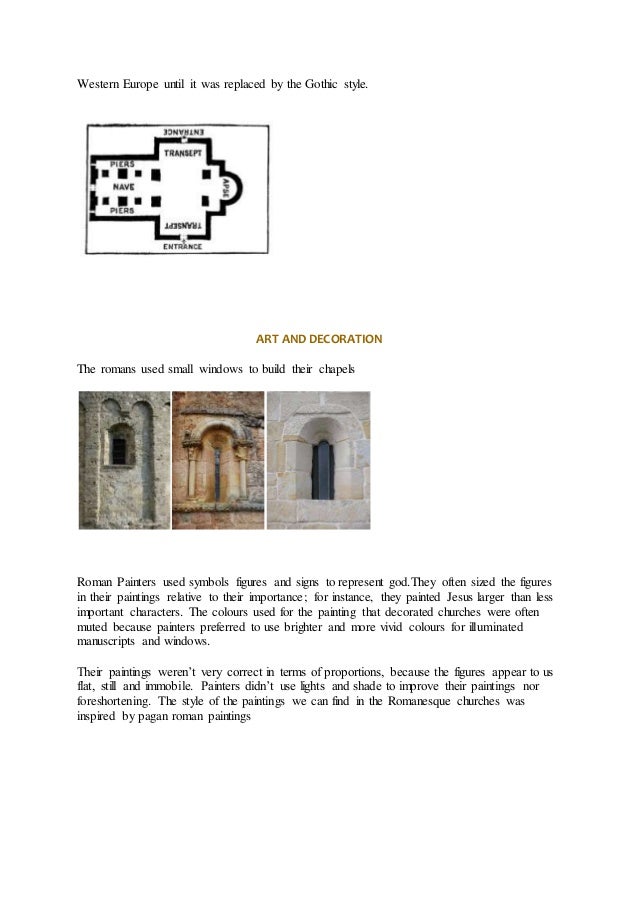 Western Europe until it was replaced by the Gothic style.

ENTRANCE
TRANSEPT
PIERS
NAVE
PIERS
APSE
TRANSEPT
ENTRANCE

ART AND DECORATION

The romans used small windows to build their chapels

Roman Painters used symbols figures and signs to represent god.They often sized the figures in their paintings relative to their importance; for instance, they painted Jesus larger than less important characters. The colours used for the painting that decorated churches were often muted because painters preferred to use brighter and more vivid colours for illuminated manuscripts and windows.

Their paintings weren't very correct in terms of proportions, because the figures appear to us flat, still and immobile. Painters didn't use lights and shade to improve their paintings nor foreshortening. The style of the paintings we can find in the Romanesque churches was inspired by pagan roman paintings